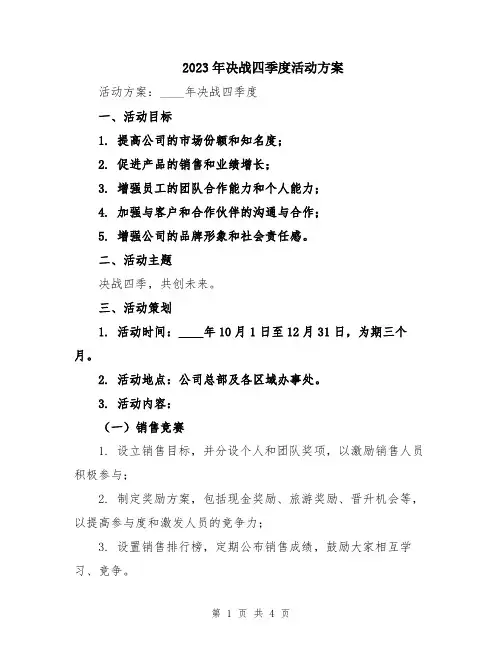 2023年决战四季度活动方案

活动方案：____年决战四季度

一、活动目标

1. 提高公司的市场份额和知名度；

2. 促进产品的销售和业绩增长；

3. 增强员工的团队合作能力和个人能力；

4. 加强与客户和合作伙伴的沟通与合作；

5. 增强公司的品牌形象和社会责任感。

二、活动主题

决战四季，共创未来。

三、活动策划

1. 活动时间：____年10月1日至12月31日，为期三个月。

2. 活动地点：公司总部及各区域办事处。

3. 活动内容：

（一）销售竞赛

1. 设立销售目标，并分设个人和团队奖项，以激励销售人员积极参与；

2. 制定奖励方案，包括现金奖励、旅游奖励、晋升机会等，以提高参与度和激发人员的竞争力；

3. 设置销售排行榜，定期公布销售成绩，鼓励大家相互学习、竞争。

第 1 页 共 4 页